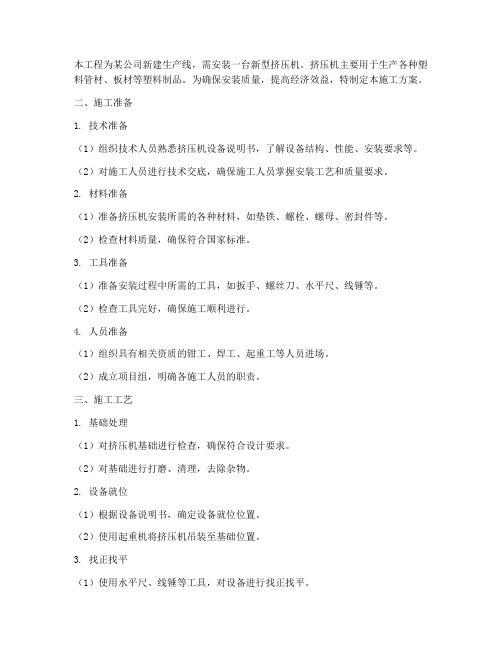 本工程为某公司新建生产线，需安装一台新型挤压机。挤压机主要用于生产各种塑料管材、板材等塑料制品。为确保安装质量，提高经济效益，特制定本施工方案。

二、施工准备

1. 技术准备

（1）组织技术人员熟悉挤压机设备说明书，了解设备结构、性能、安装要求等。

（2）对施工人员进行技术交底，确保施工人员掌握安装工艺和质量要求。

2. 材料准备

（1）准备挤压机安装所需的各种材料，如垫铁、螺栓、螺母、密封件等。

（2）检查材料质量，确保符合国家标准。

3. 工具准备

（1）准备安装过程中所需的工具，如扳手、螺丝刀、水平尺、线锤等。

（2）检查工具完好，确保施工顺利进行。

4. 人员准备

（1）组织具有相关资质的钳工、焊工、起重工等人员进场。

（2）成立项目组，明确各施工人员的职责。

三、施工工艺

1. 基础处理

（1）对挤压机基础进行检查，确保符合设计要求。

（2）对基础进行打磨、清理，去除杂物。

2. 设备就位

（1）根据设备说明书，确定设备就位位置。

（2）使用起重机将挤压机吊装至基础位置。

3. 找正找平

（1）使用水平尺、线锤等工具，对设备进行找正找平。